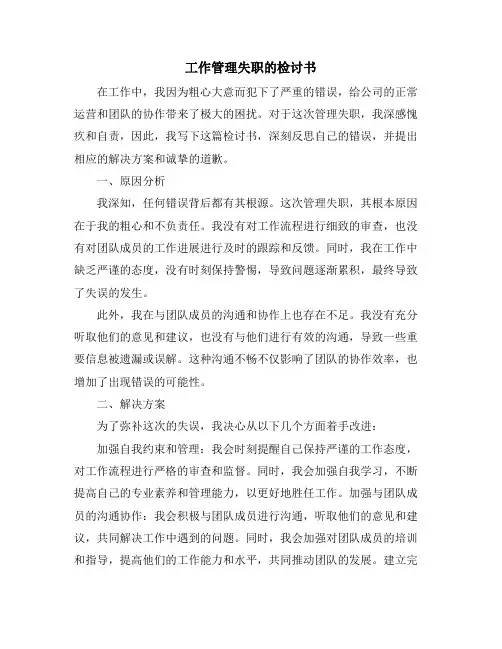 工作管理失职的检讨书

在工作中，我因为粗心大意而犯下了严重的错误，给公司的正常运营和团队的协作带来了极大的困扰。对于这次管理失职，我深感愧疚和自责，因此，我写下这篇检讨书，深刻反思自己的错误，并提出相应的解决方案和诚挚的道歉。

一、原因分析

我深知，任何错误背后都有其根源。这次管理失职，其根本原因在于我的粗心和不负责任。我没有对工作流程进行细致的审查，也没有对团队成员的工作进展进行及时的跟踪和反馈。同时，我在工作中缺乏严谨的态度，没有时刻保持警惕，导致问题逐渐累积，最终导致了失误的发生。

此外，我在与团队成员的沟通和协作上也存在不足。我没有充分听取他们的意见和建议，也没有与他们进行有效的沟通，导致一些重要信息被遗漏或误解。这种沟通不畅不仅影响了团队的协作效率，也增加了出现错误的可能性。

二、解决方案

为了弥补这次的失误，我决心从以下几个方面着手改进：

加强自我约束和管理：我会时刻提醒自己保持严谨的工作态度，对工作流程进行严格的审查和监督。同时，我会加强自我学习，不断提高自己的专业素养和管理能力，以更好地胜任工作。加强与团队成员的沟通协作：我会积极与团队成员进行沟通，听取他们的意见和建议，共同解决工作中遇到的问题。同时，我会加强对团队成员的培训和指导，提高他们的工作能力和水平，共同推动团队的发展。建立完